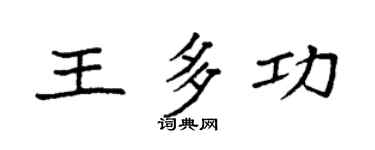 王多功

词典网